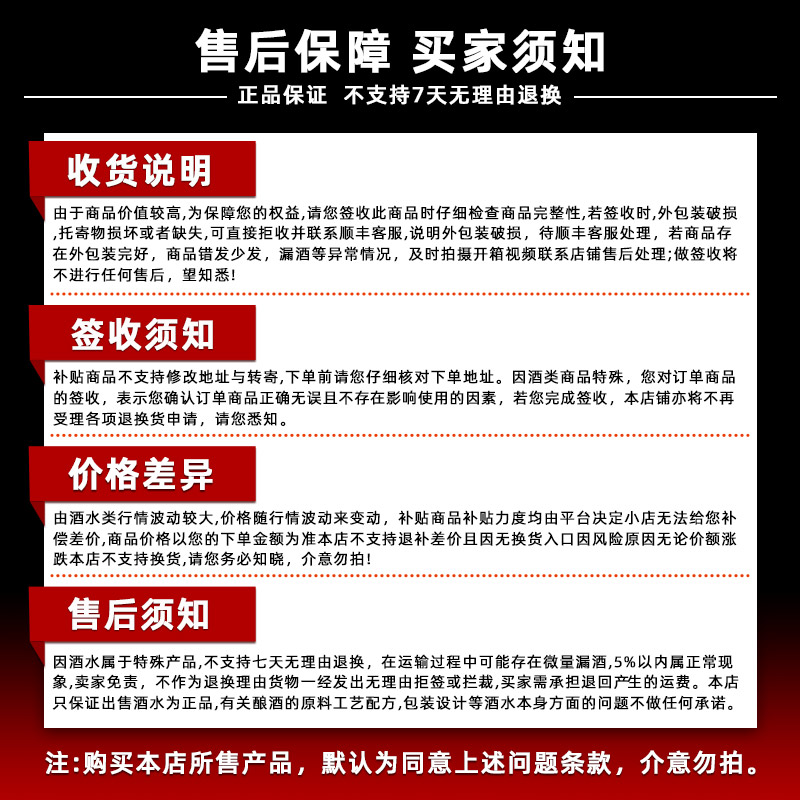 售后保障 买家须知

正品保证 不支持7天无理由退换

收货说明

由于商品价值较高,为保障您的权益,请您签收此商品时仔细检查商品完整性,若签收时,外包装破损,托寄物损坏或者缺失,可直接拒收并联系顺丰客服,说明外包装破损，待顺丰客服处理，若商品存在外包装完好，商品错发少发，漏酒等异常情况，及时拍摄开箱视频联系店铺售后处理;做签收将不进行任何售后，望知悉!

签收须知

补贴商品不支持修改地址与转寄,下单前请您仔细核对下单地址。因酒类商品特殊，您对订单商品的签收，表示您确认订单商品正确无误且不存在影响使用的因素，若您完成签收，本店铺亦将不再受理各项退换货申请，请您悉知。

价格差异

由酒水类行情波动较大,价格随行情波动来变动，补贴商品补贴力度均由平台决定小店无法给您补偿差价,商品价格以您的下单金额为准本店不支持退补差价且因无换货入口因风险原因无论价额涨跌本店不支持换货,请您务必知晓，介意勿拍!

售后须知

因酒水属于特殊产品,不支持七天无理由退换，在运输过程中可能存在微量漏酒,5%以内属正常现象,卖家免责，不作为退换理由货物一经发出无理由拒签或拦截,买家需承担退回产生的运费。本店只保证出售酒水为正品,有关酿酒的原料工艺配方,包装设计等酒水本身方面的问题不做任何承诺。

注:购买本店所售产品，默认为同意上述问题条款，介意勿拍。